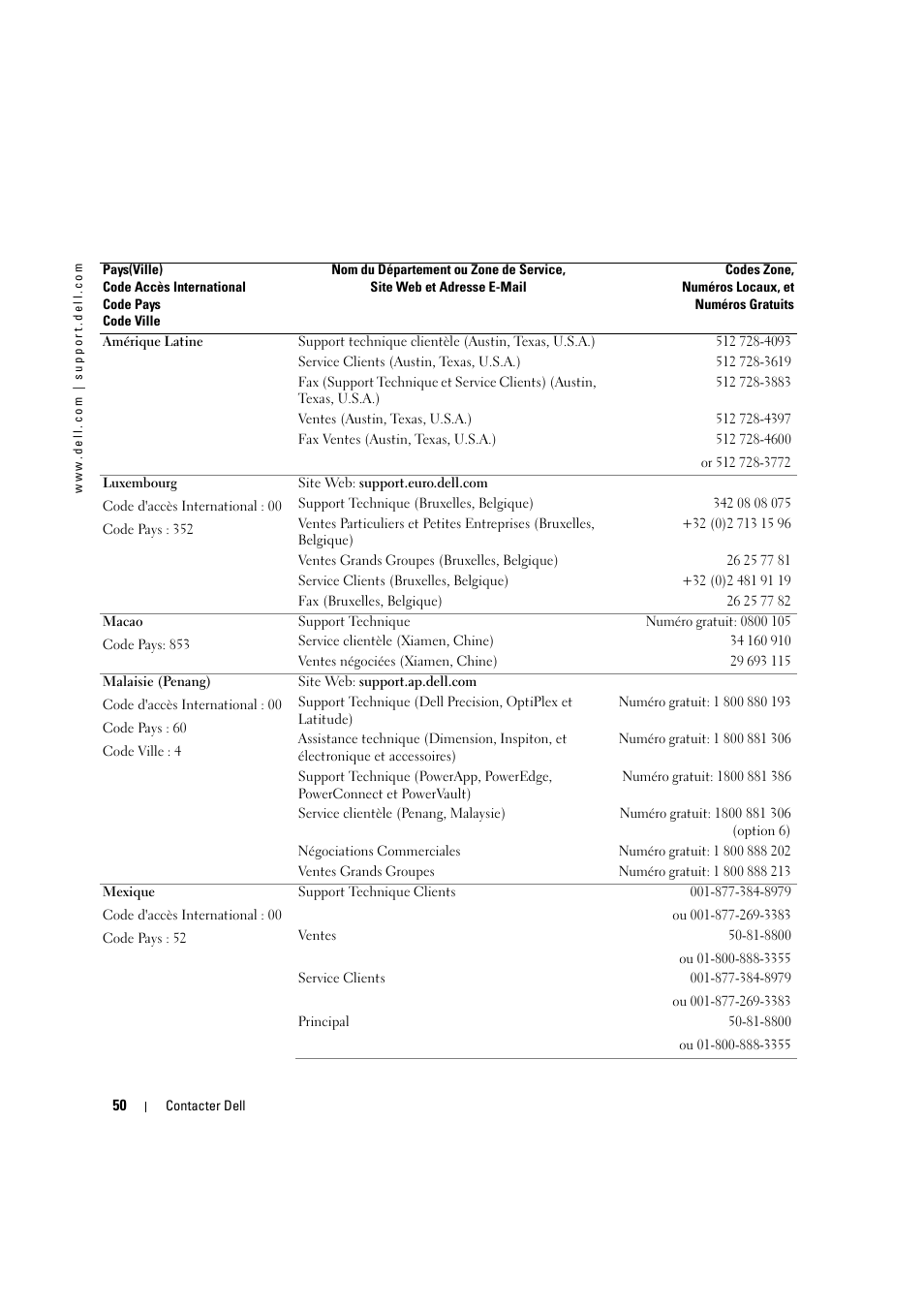 www.dell.com | support.dell.com

| Pays(Ville) Code Accès International Code Pays Code Ville | Nom du Département ou Zone de Service, Site Web et Adresse E-Mail | Codes Zone, Numéros Locaux, et Numéros Gratuits |
|---|---|---|
| Amérique Latine | Support technique clientèle (Austin, Texas, U.S.A.) | 512 728-4093 |
| | Service Clients (Austin, Texas, U.S.A.) | 512 728-3619 |
| | Fax (Support Technique et Service Clients) (Austin, Texas, U.S.A.) | 512 728-3883 |
| | Ventes (Austin, Texas, U.S.A.) | 512 728-4397 |
| | Fax Ventes (Austin, Texas, U.S.A.) | 512 728-4600 or 512 728-3772 |
| Luxembourg | Site Web: support.euro.dell.com | |
| Code d'accès International : 00 | Support Technique (Bruxelles, Belgique) | 342 08 08 075 |
| Code Pays : 352 | Ventes Particuliers et Petites Entreprises (Bruxelles, Belgique) | +32 (0)2 713 15 96 |
| | Ventes Grands Groupes (Bruxelles, Belgique) | 26 25 77 81 |
| | Service Clients (Bruxelles, Belgique) | +32 (0)2 481 91 19 |
| | Fax (Bruxelles, Belgique) | 26 25 77 82 |
| Macao | Support Technique | Numéro gratuit: 0800 105 |
| Code Pays: 853 | Service clientèle (Xiamen, Chine) | 34 160 910 |
| | Ventes négociées (Xiamen, Chine) | 29 693 115 |
| Malaisie (Penang) | Site Web: support.ap.dell.com | |
| Code d'accès International : 00 | Support Technique (Dell Precision, OptiPlex et Latitude) | Numéro gratuit: 1 800 880 193 |
| Code Pays : 60 | Assistance technique (Dimension, Inspiton, et électronique et accessoires) | Numéro gratuit: 1 800 881 306 |
| Code Ville : 4 | Support Technique (PowerApp, PowerEdge, PowerConnect et PowerVault) | Numéro gratuit: 1800 881 386 |
| | Service clientèle (Penang, Malaysie) | Numéro gratuit: 1800 881 306 (option 6) |
| | Négociations Commerciales | Numéro gratuit: 1 800 888 202 |
| | Ventes Grands Groupes | Numéro gratuit: 1 800 888 213 |
| Mexique | Support Technique Clients | 001-877-384-8979 |
| Code d'accès International : 00 | | ou 001-877-269-3383 |
| Code Pays : 52 | Ventes | 50-81-8800 |
| | | ou 01-800-888-3355 |
| | Service Clients | 001-877-384-8979 |
| | | ou 001-877-269-3383 |
| | Principal | 50-81-8800 |
| | | ou 01-800-888-3355 |

50 | Contacter Dell